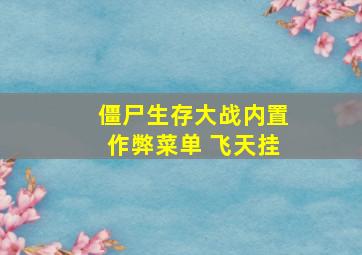 僵尸生存大战内置作弊菜单 飞天挂